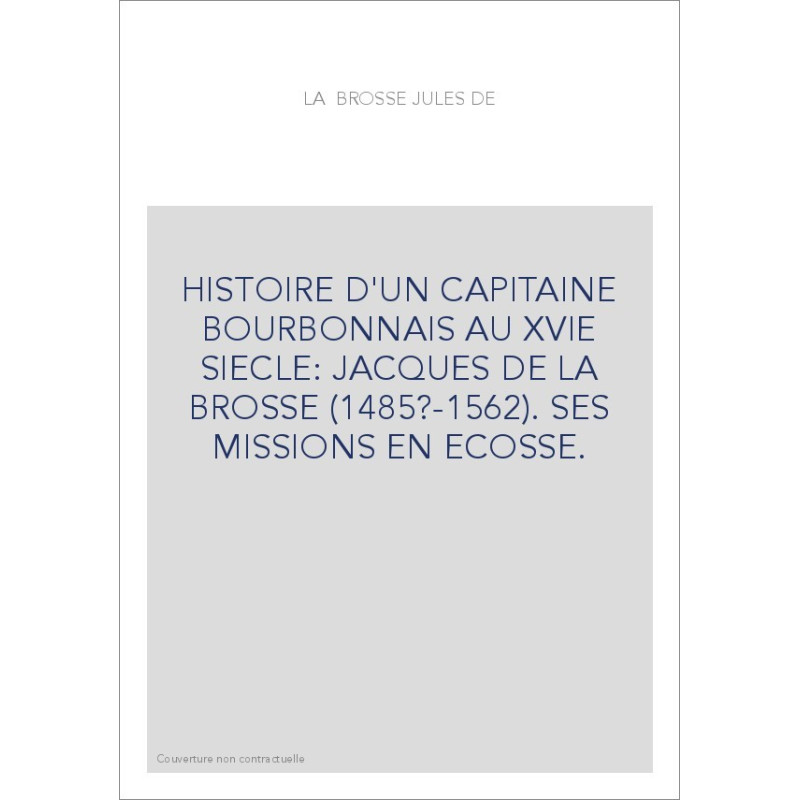 LA BROSSE JULES DE

HISTOIRE D'UN CAPITAINE BOURBONNAIS AU XVIE SIECLE: JACQUES DE LA BROSSE (1485?-1562). SES MISSIONS EN ECOSSE.

Couverture non contractuelle